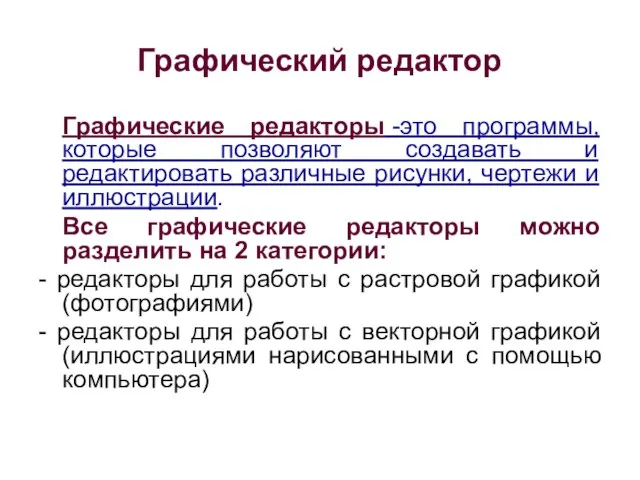 Графический редактор

Графические редакторы -это программы, которые позволяют создавать и редактировать различные рисунки, чертежи и иллюстрации.

Все графические редакторы можно разделить на 2 категории:

- редакторы для работы с растровой графикой (фотографиями)

- редакторы для работы с векторной графикой (иллюстрациями нарисованными с помощью компьютера)